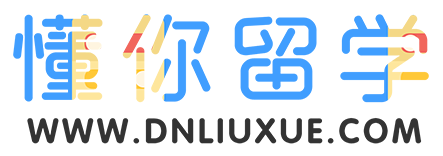 懂你留学
WWW.DNLIUXUE.COM